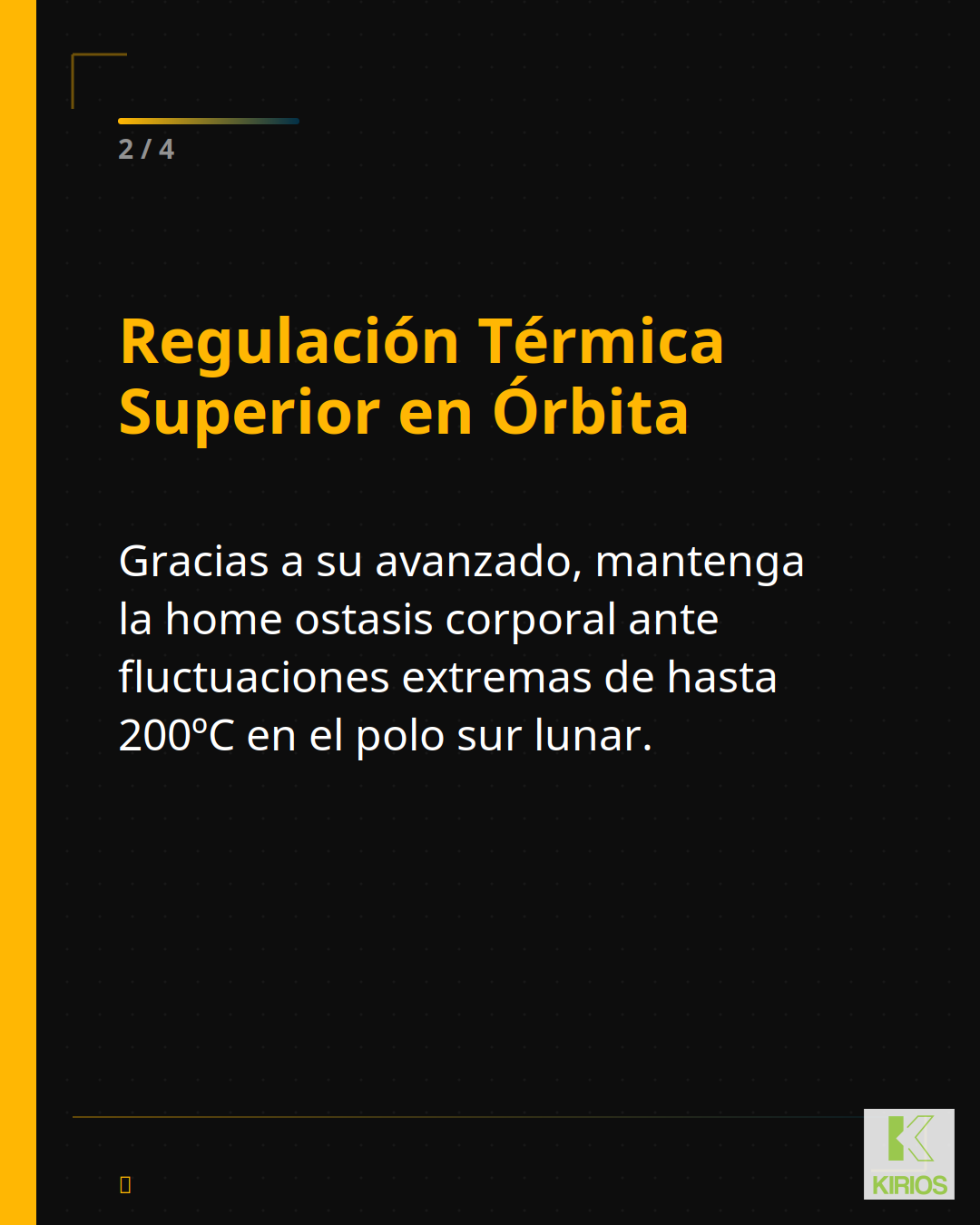 2 / 4

Regulación Térmica Superior en Órbita

Gracias a su avanzado, mantenga la home ostasis corporal ante fluctuaciones extremas de hasta 200ºC en el polo sur lunar.

KIRIOS